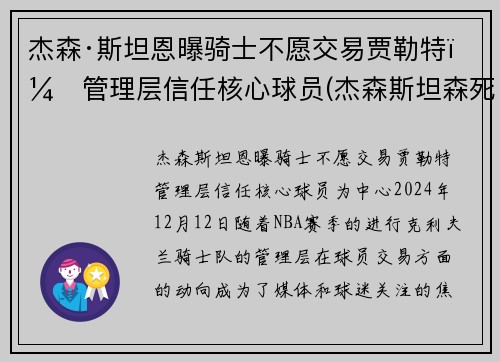 杰森·斯坦恩曝骑士不愿交易贾勒特ï¼ 管理层信任核心球员(杰森斯坦森死

杰森斯坦恩曝骑士不愿交易贾勒特管理层信任核心球员为中心2024年12月12日随着NBA赛季的进行克利夫兰骑士队的管理层在球员交易方面的动向成为了媒体和球迷关注的焦